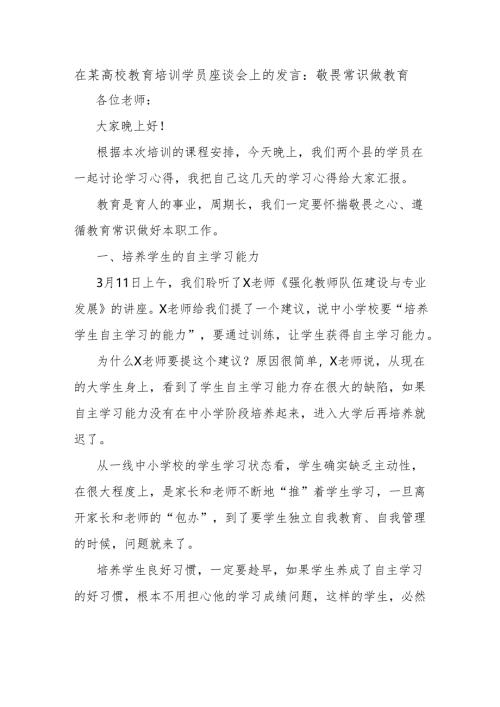 在某高校教育培训学员座谈会上的发言：敬畏常识做教育

各位老师：

大家晚上好！

根据本次培训的课程安排，今天晚上，我们两个县的学员在一起讨论学习心得，我把自己这几天的学习心得给大家汇报。

教育是育人的事业，周期长，我们一定要怀揣敬畏之心、遵循教育常识做好本职工作。

一、培养学生的自主学习能力

3月11日上午，我们聆听了X老师《强化教师队伍建设与专业发展》的讲座。X老师给我们提了一个建议，说中小学校要“培养学生自主学习的能力”，要通过训练，让学生获得自主学习能力。

为什么X老师要提这个建议？原因很简单，X老师说，从现在的大学生身上，看到了学生自主学习能力存在很大的缺陷，如果自主学习能力没有在中小学阶段培养起来，进入大学后再培养就迟了。

从一线中小学校的学生学习状态看，学生确实缺乏主动性，在很大程度上，是家长和老师不断地“推”着学生学习，一旦离开家长和老师的“包办”，到了要学生独立自我教育、自我管理的时候，问题就来了。

培养学生良好习惯，一定要趁早，如果学生养成了自主学习的好习惯，根本不用担心他的学习成绩问题，这样的学生，必然